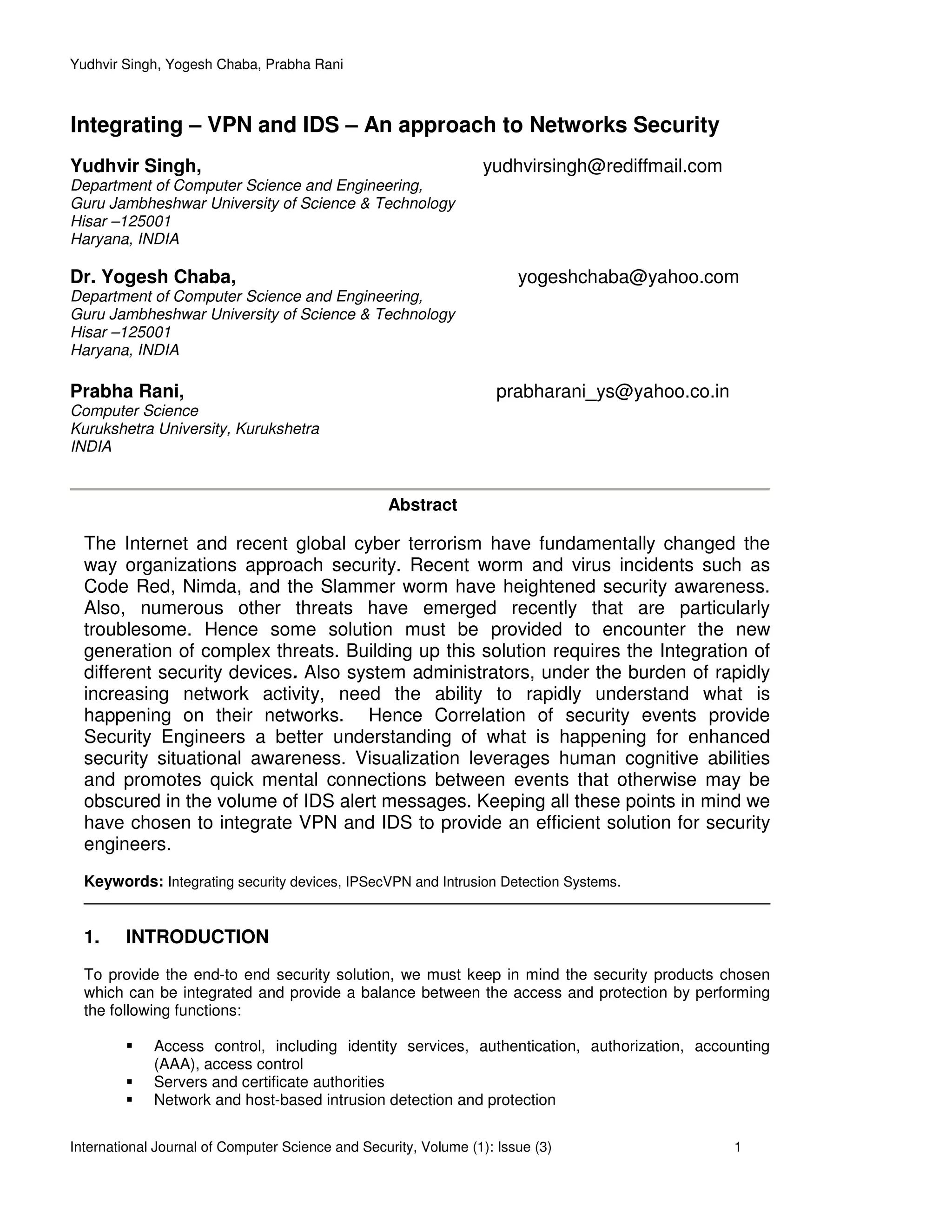 Yudhvir Singh, Yogesh Chaba, Prabha Rani

Integrating – VPN and IDS – An approach to Networks Security

Yudhvir Singh, yudhvirsingh@rediffmail.com
Department of Computer Science and Engineering,
Guru Jambheshwar University of Science & Technology
Hisar –125001
Haryana, INDIA

Dr. Yogesh Chaba, yogeshchaba@yahoo.com
Department of Computer Science and Engineering,
Guru Jambheshwar University of Science & Technology
Hisar –125001
Haryana, INDIA

Prabha Rani, prabharani_ys@yahoo.co.in
Computer Science
Kurukshetra University, Kurukshetra
INDIA

Abstract

The Internet and recent global cyber terrorism have fundamentally changed the way organizations approach security. Recent worm and virus incidents such as Code Red, Nimda, and the Slammer worm have heightened security awareness. Also, numerous other threats have emerged recently that are particularly troublesome. Hence some solution must be provided to encounter the new generation of complex threats. Building up this solution requires the Integration of different security devices. Also system administrators, under the burden of rapidly increasing network activity, need the ability to rapidly understand what is happening on their networks. Hence Correlation of security events provide Security Engineers a better understanding of what is happening for enhanced security situational awareness. Visualization leverages human cognitive abilities and promotes quick mental connections between events that otherwise may be obscured in the volume of IDS alert messages. Keeping all these points in mind we have chosen to integrate VPN and IDS to provide an efficient solution for security engineers.

Keywords: Integrating security devices, IPSecVPN and Intrusion Detection Systems.

1. INTRODUCTION

To provide the end-to end security solution, we must keep in mind the security products chosen which can be integrated and provide a balance between the access and protection by performing the following functions:

▪ Access control, including identity services, authentication, authorization, accounting (AAA), access control
▪ Servers and certificate authorities
▪ Network and host-based intrusion detection and protection

International Journal of Computer Science and Security, Volume (1): Issue (3) 1